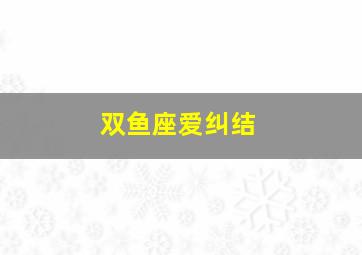 双鱼座爱纠结